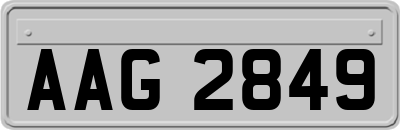 AAG 2849